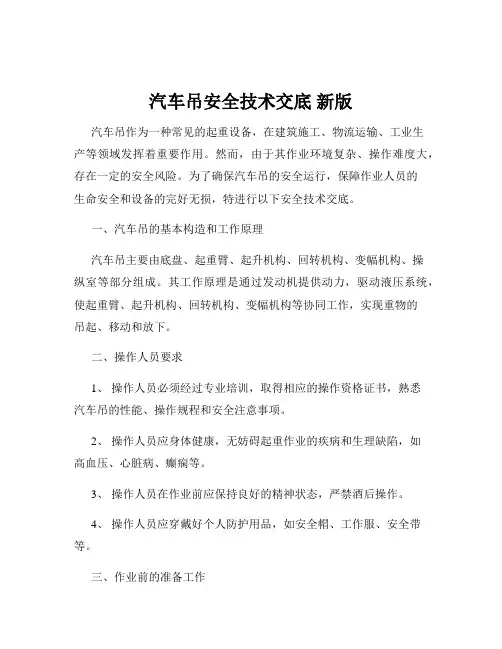 汽车吊安全技术交底 新版

汽车吊作为一种常见的起重设备，在建筑施工、物流运输、工业生产等领域发挥着重要作用。然而，由于其作业环境复杂、操作难度大，存在一定的安全风险。为了确保汽车吊的安全运行，保障作业人员的生命安全和设备的完好无损，特进行以下安全技术交底。

一、汽车吊的基本构造和工作原理

汽车吊主要由底盘、起重臂、起升机构、回转机构、变幅机构、操纵室等部分组成。其工作原理是通过发动机提供动力，驱动液压系统，使起重臂、起升机构、回转机构、变幅机构等协同工作，实现重物的吊起、移动和放下。

二、操作人员要求

1、 操作人员必须经过专业培训，取得相应的操作资格证书，熟悉汽车吊的性能、操作规程和安全注意事项。

2、 操作人员应身体健康，无妨碍起重作业的疾病和生理缺陷，如高血压、心脏病、癫痫等。

3、 操作人员在作业前应保持良好的精神状态，严禁酒后操作。

4、 操作人员应穿戴好个人防护用品，如安全帽、工作服、安全带等。

三、作业前的准备工作